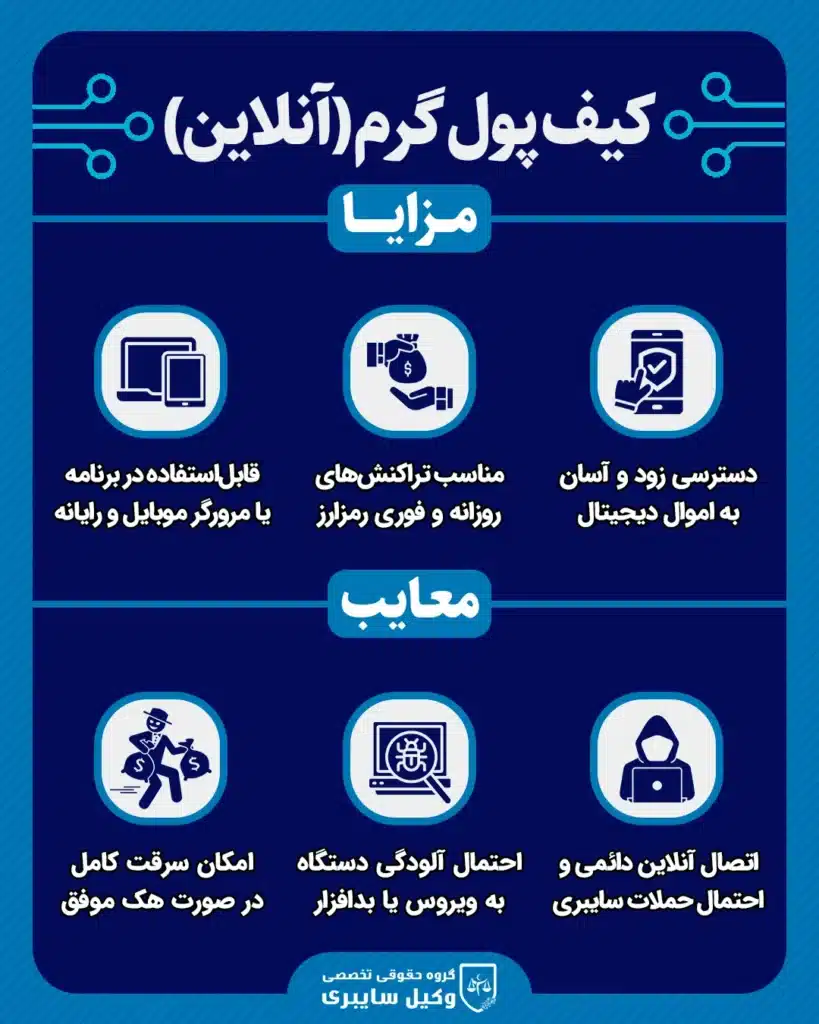 کیف پول گرم (آنلاین)

مزایا

دسترسی زود و آسان به اموال دیجیتال

مناسب تراکنش‌های روزانه و فوری رمزارز

قابل‌استفاده در برنامه یا مرورگر موبایل و رایانه

معایب

اتصال آنلاین دائمی و احتمال حملات سایبری

احتمال آلودگی دستگاه به ویروس یا بدافزار

امکان سرقت کامل در صورت هک موفق

گروه حقوقی تخصصی
وکیل سایبری